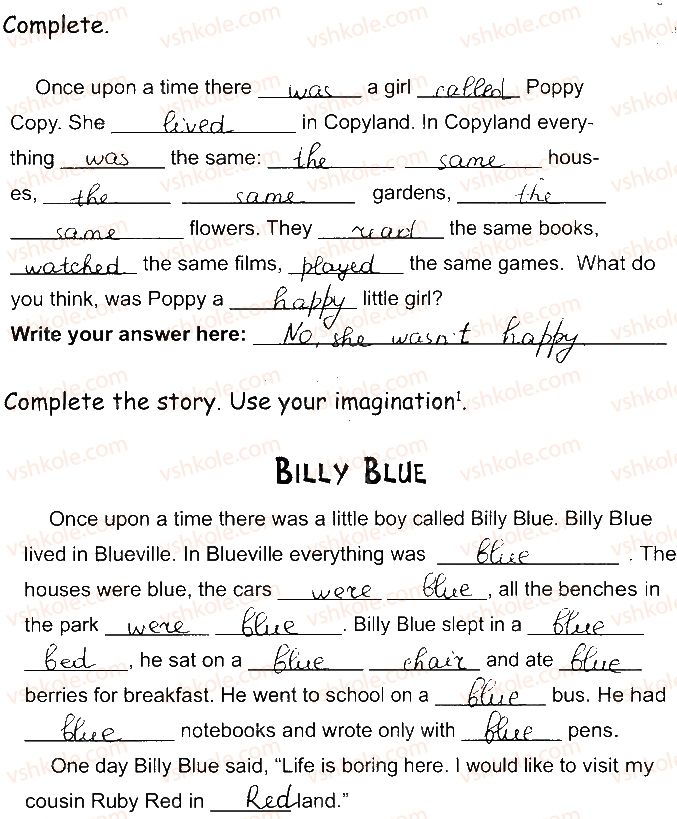 Complete.

Once upon a time there was a girl called Poppy Copy. She lived in Copyland. In Copyland everything was the same: the same houses, the same gardens, the same flowers. They read the same books, watched the same films, played the same games. What do you think, was Poppy a happy little girl?

Write your answer here: No, she wasn't happy

Complete the story. Use your imagination$^{1}$.

BILLY BLUE

Once upon a time there was a little boy called Billy Blue. Billy Blue lived in Blueville. In Blueville everything was blue. The houses were blue, the cars were blue, all the benches in the park were blue. Billy Blue slept in a blue bed, he sat on a blue chair and ate blue berries for breakfast. He went to school on a blue bus. He had blue notebooks and wrote only with blue pens.

One day Billy Blue said, "Life is boring here. I would like to visit my cousin Ruby Red in Redland."

vshkole.com